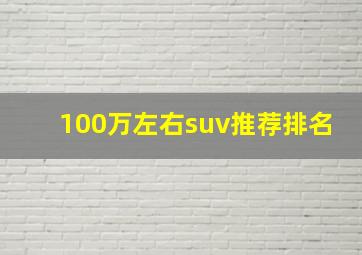 100万左右suv推荐排名